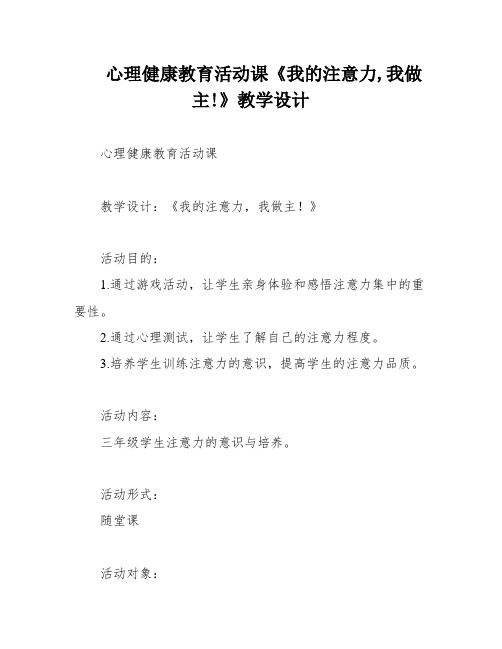 心理健康教育活动课《我的注意力,我做主!》教学设计

心理健康教育活动课

教学设计：《我的注意力，我做主！》

活动目的：

1.通过游戏活动，让学生亲身体验和感悟注意力集中的重要性。

2.通过心理测试，让学生了解自己的注意力程度。

3.培养学生训练注意力的意识，提高学生的注意力品质。

活动内容：

三年级学生注意力的意识与培养。

活动形式：

随堂课

活动对象：